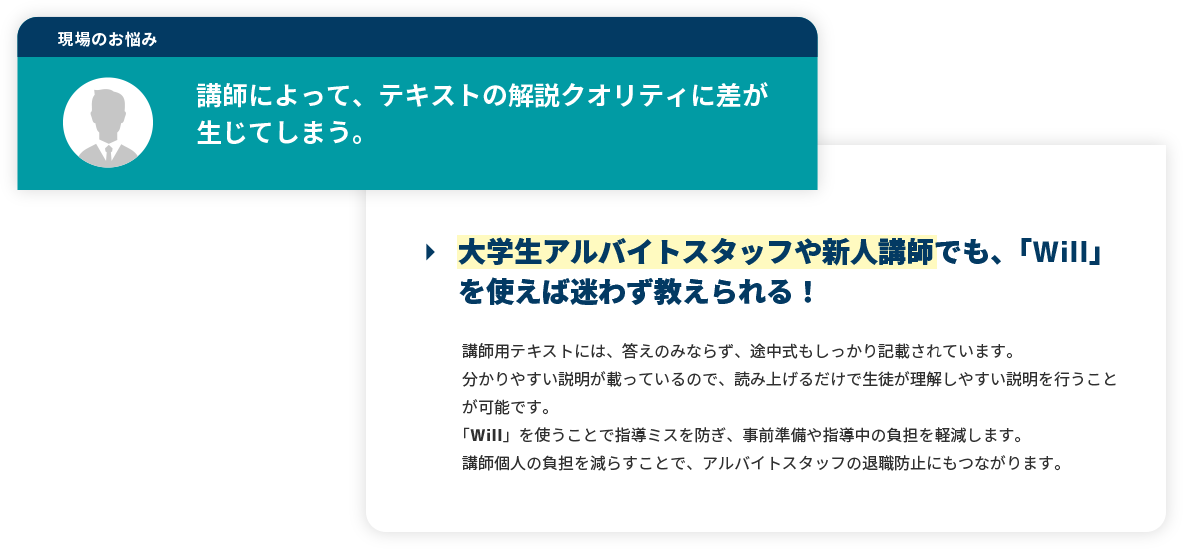 現場のお悩み

講師によって、テキストの解説クオリティに差が生じてしまう。

大学生アルバイトスタッフや新人講師でも、「Will」を使えば迷わず教えられる！

講師用テキストには、答えのみならず、途中式もしっかり記載されています。
分かりやすい説明が載っているので、読み上げるだけで生徒が理解しやすい説明を行うことが可能です。
「Will」を使うことで指導ミスを防ぎ、事前準備や指導中の負担を軽減します。
講師個人の負担を減らすことで、アルバイトスタッフの退職防止にもつながります。